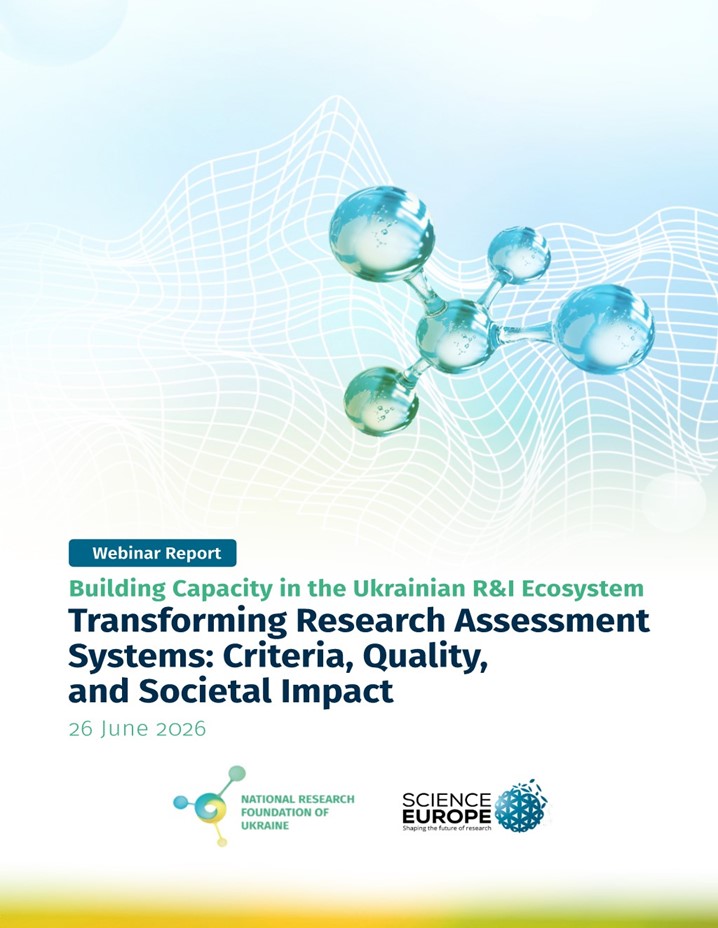 Webinar Report

Building Capacity in the Ukrainian R&I Ecosystem

Transforming Research Assessment Systems: Criteria, Quality, and Societal Impact

26 June 2026

NATIONAL RESEARCH FOUNDATION OF UKRAINE

SCIENCE EUROPE
Shaping the future of research